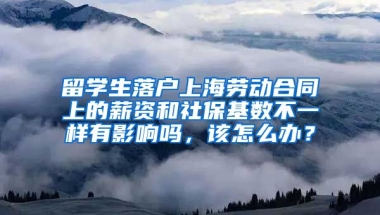 留学生落户上海劳动合同上的薪资和社保基数不一样有影响吗，该怎么办？